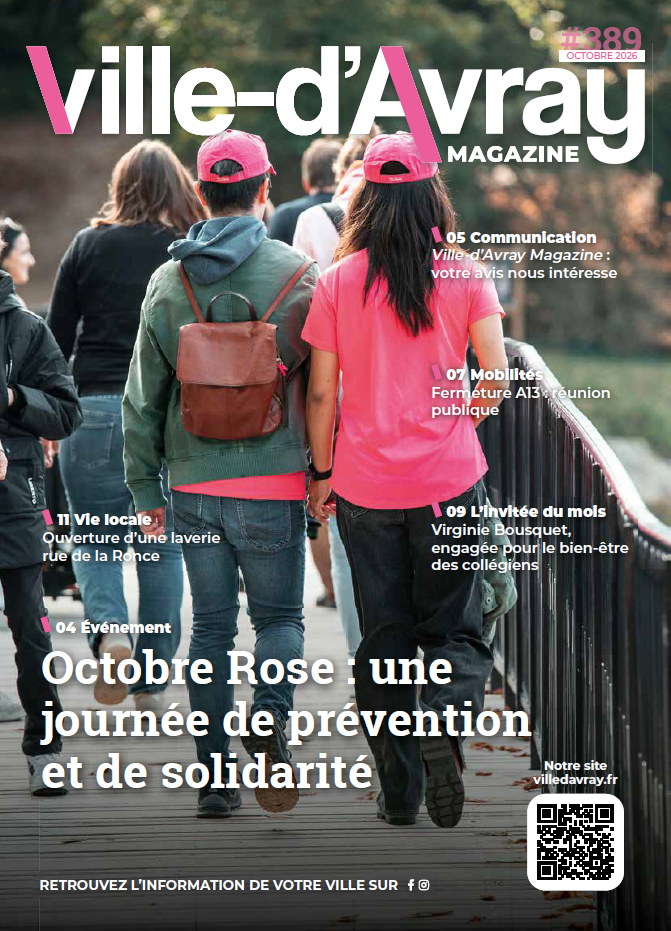 #389
OCTOBRE 2026

Ville-d'Avray
MAGAZINE

05 Communication
Ville-d'Avray Magazine : votre avis nous intéresse

07 Mobilités
Fermeture A13 : réunion publique

09 L'invitée du mois
Virginie Bousquet, engagée pour le bien-être des collégiens

11 Vie locale
Ouverture d'une laverie rue de la Ronce

04 Événement
Octobre Rose : une journée de prévention et de solidarité

Notre site
villedavray.fr

RETROUVEZ L'INFORMATION DE VOTRE VILLE SUR